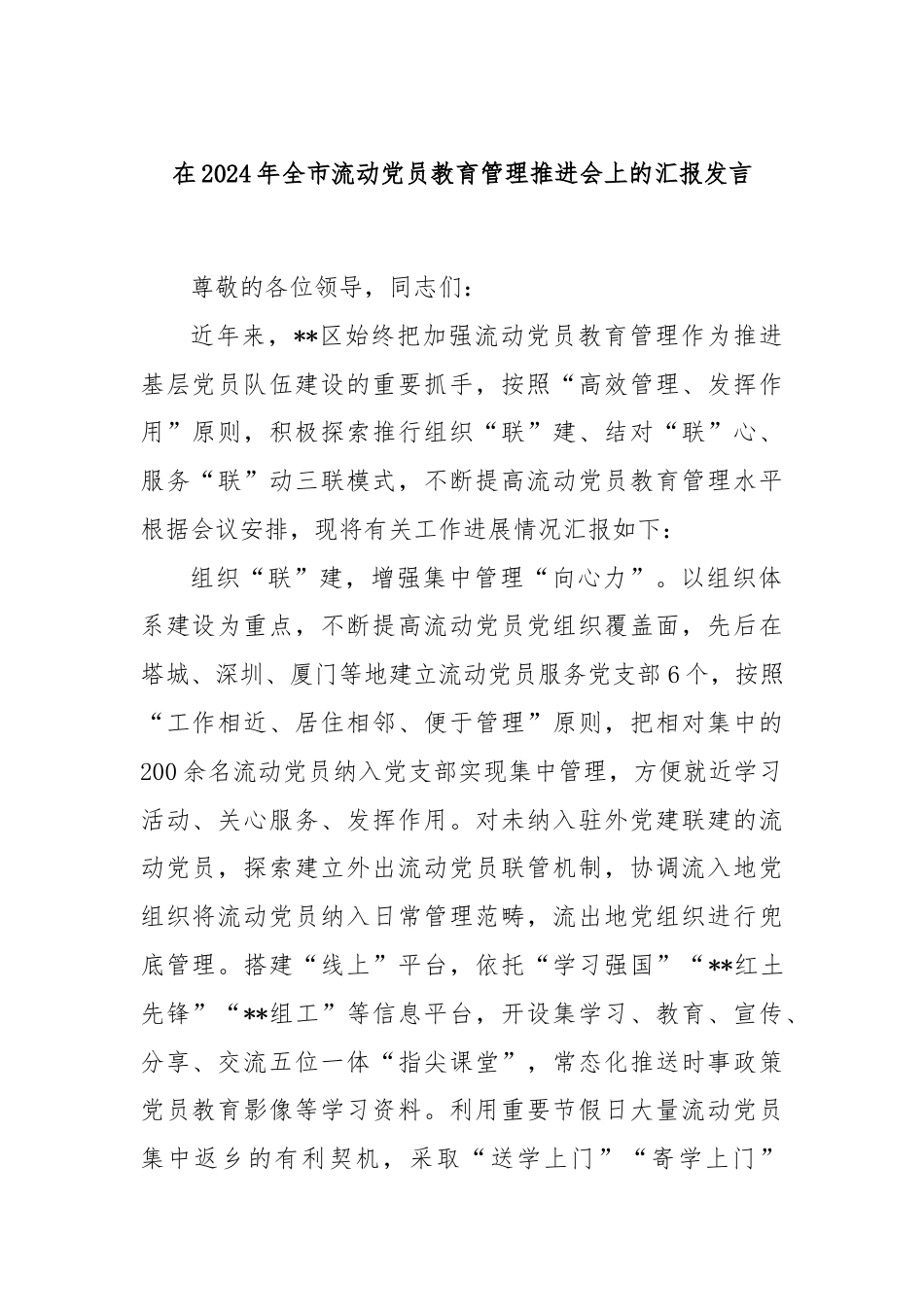 在2024年全市流动党员教育管理推进会上的汇报发言

尊敬的各位领导，同志们：

近年来，**区始终把加强流动党员教育管理作为推进基层党员队伍建设的重要抓手，按照“高效管理、发挥作用”原则，积极探索推行组织“联”建、结对“联”心、服务“联”动三联模式，不断提高流动党员教育管理水平根据会议安排，现将有关工作进展情况汇报如下：

组织“联”建，增强集中管理“向心力”。以组织体系建设为重点，不断提高流动党员党组织覆盖面，先后在塔城、深圳、厦门等地建立流动党员服务党支部6个，按照“工作相近、居住相邻、便于管理”原则，把相对集中的200余名流动党员纳入党支部实现集中管理，方便就近学习活动、关心服务、发挥作用。对未纳入驻外党建联建的流动党员，探索建立外出流动党员联管机制，协调流入地党组织将流动党员纳入日常管理范畴，流出地党组织进行兜底管理。搭建“线上”平台，依托“学习强国”“**红土先锋”“**组工”等信息平台，开设集学习、教育、宣传、分享、交流五位一体“指尖课堂”，常态化推送时事政策党员教育影像等学习资料。利用重要节假日大量流动党员集中返乡的有利契机，采取“送学上门”“寄学上门”